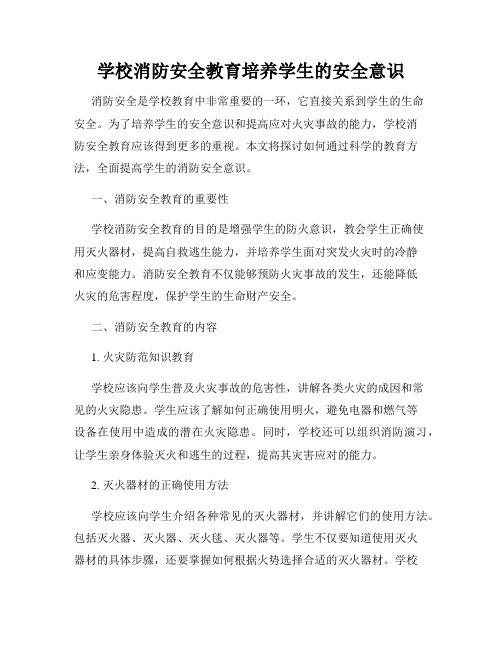 学校消防安全教育培养学生的安全意识

消防安全是学校教育中非常重要的一环，它直接关系到学生的生命安全。为了培养学生的安全意识和提高应对火灾事故的能力，学校消防安全教育应该得到更多的重视。本文将探讨如何通过科学的教育方法，全面提高学生的消防安全意识。

一、消防安全教育的重要性

学校消防安全教育的目的是增强学生的防火意识，教会学生正确使用灭火器材，提高自救逃生能力，并培养学生面对突发火灾时的冷静和应变能力。消防安全教育不仅能够预防火灾事故的发生，还能降低火灾的危害程度，保护学生的生命财产安全。

二、消防安全教育的内容

1. 火灾防范知识教育

学校应该向学生普及火灾事故的危害性，讲解各类火灾的成因和常见的火灾隐患。学生应该了解如何正确使用明火，避免电器和燃气等设备在使用中造成的潜在火灾隐患。同时，学校还可以组织消防演习，让学生亲身体验灭火和逃生的过程，提高其灾害应对的能力。

2. 灭火器材的正确使用方法

学校应该向学生介绍各种常见的灭火器材，并讲解它们的使用方法。包括灭火器、灭火器、灭火毯、灭火器等。学生不仅要知道使用灭火器材的具体步骤，还要掌握如何根据火势选择合适的灭火器材。学校